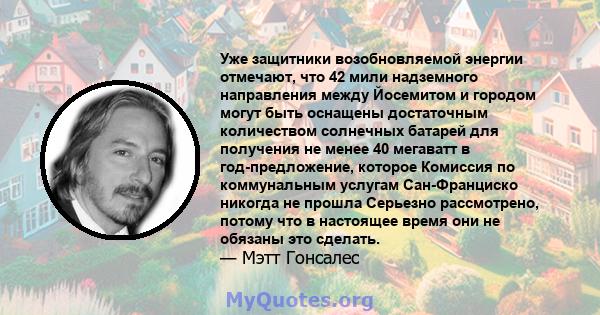 Уже защитники возобновляемой энергии отмечают, что 42 мили надземного направления между Йосемитом и городом могут быть оснащены достаточным количеством солнечных батарей для получения не менее 40 мегаватт в год-предложение, которое Комиссия по коммунальным услугам Сан-Франциско никогда не прошла Серьезно рассмотрено, потому что в настоящее время они не обязаны это сделать.
— Мэтт Гонсалес

MyQuotes.org